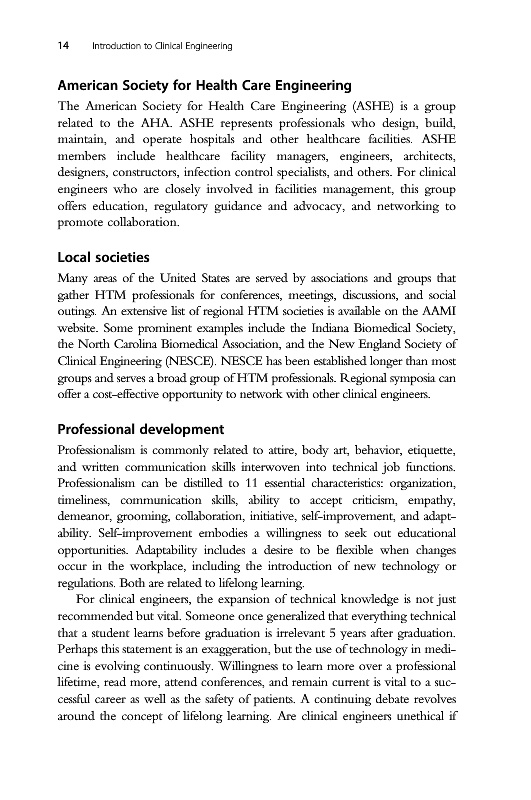 14 Introduction to Clinical Engineering

American Society for Health Care Engineering

The American Society for Health Care Engineering (ASHE) is a group related to the AHA. ASHE represents professionals who design, build, maintain, and operate hospitals and other healthcare facilities. ASHE members include healthcare facility managers, engineers, architects, designers, constructors, infection control specialists, and others. For clinical engineers who are closely involved in facilities management, this group offers education, regulatory guidance and advocacy, and networking to promote collaboration.

Local societies

Many areas of the United States are served by associations and groups that gather HTM professionals for conferences, meetings, discussions, and social outings. An extensive list of regional HTM societies is available on the AAMI website. Some prominent examples include the Indiana Biomedical Society, the North Carolina Biomedical Association, and the New England Society of Clinical Engineering (NESCE). NESCE has been established longer than most groups and serves a broad group of HTM professionals. Regional symposia can offer a cost-effective opportunity to network with other clinical engineers.

Professional development

Professionalism is commonly related to attire, body art, behavior, etiquette, and written communication skills interwoven into technical job functions. Professionalism can be distilled to 11 essential characteristics: organization, timeliness, communication skills, ability to accept criticism, empathy, demeanor, grooming, collaboration, initiative, self-improvement, and adaptability. Self-improvement embodies a willingness to seek out educational opportunities. Adaptability includes a desire to be flexible when changes occur in the workplace, including the introduction of new technology or regulations. Both are related to lifelong learning.

For clinical engineers, the expansion of technical knowledge is not just recommended but vital. Someone once generalized that everything technical that a student learns before graduation is irrelevant 5 years after graduation. Perhaps this statement is an exaggeration, but the use of technology in medicine is evolving continuously. Willingness to learn more over a professional lifetime, read more, attend conferences, and remain current is vital to a successful career as well as the safety of patients. A continuing debate revolves around the concept of lifelong learning. Are clinical engineers unethical if